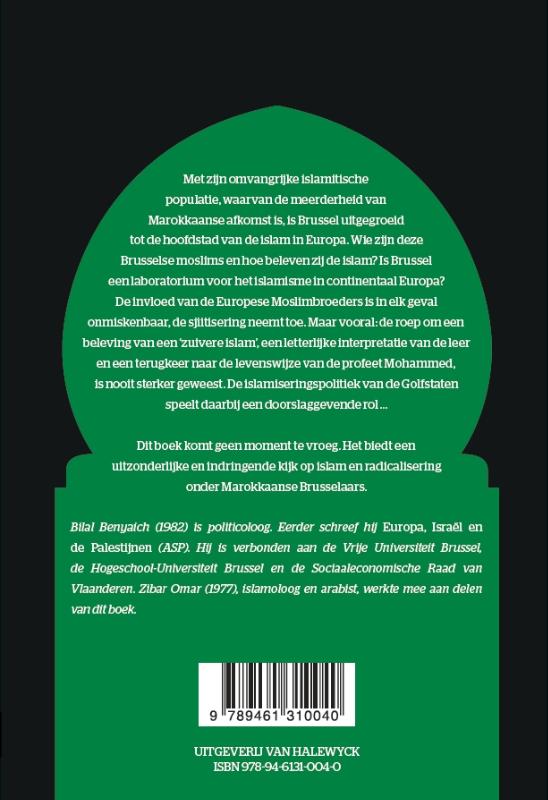 Met zijn omvangrijke islamitische populatie, waarvan de meerderheid van Marokkaanse afkomst is, is Brussel uitgegroeid tot de hoofdstad van de islam in Europa. Wie zijn deze Brusselse moslims en hoe beleven zij de islam? Is Brussel een laboratorium voor het islamisme in continentaal Europa? De invloed van de Europese Moslimbroeders is in elk geval onmiskenbaar, de sjiitisering neemt toe. Maar vooral: de roep om een beleving van een 'zuivere islam', een letterlijke interpretatie van de leer en een terugkeer naar de levenswijze van de profeet Mohammed, is nooit sterker geweest. De islamiseringspolitiek van de Golfstaten speelt daarbij een doorslaggevende rol ...

Dit boek komt geen moment te vroeg. Het biedt een uitzonderlijke en indringende kijk op islam en radicalisering onder Marokkaanse Brusselaars.

Bilal Benyaich (1982) is politicoloog. Eerder schreef hij Europa, Israël en de Palestijnen (ASP). Hij is verbonden aan de Vrije Universiteit Brussel, de Hogeschool-Universiteit Brussel en de Sociaaleconomische Raad van Vlaanderen. Zibar Omar (1977), islamoloog en arabist, werkte mee aan delen van dit boek.

9 789461 310040

UITGEVERIJ VAN HALEWYCK
ISBN 978-94-6131-004-0